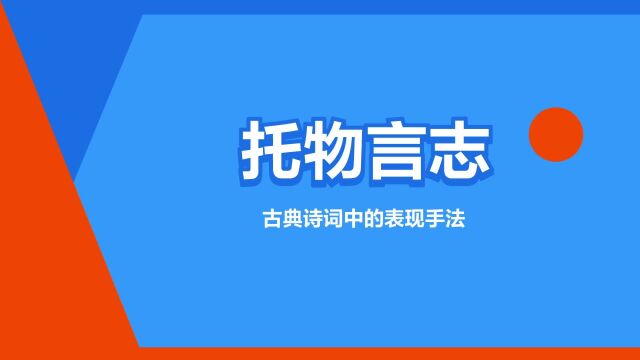 托物言志

古典诗词中的表现手法